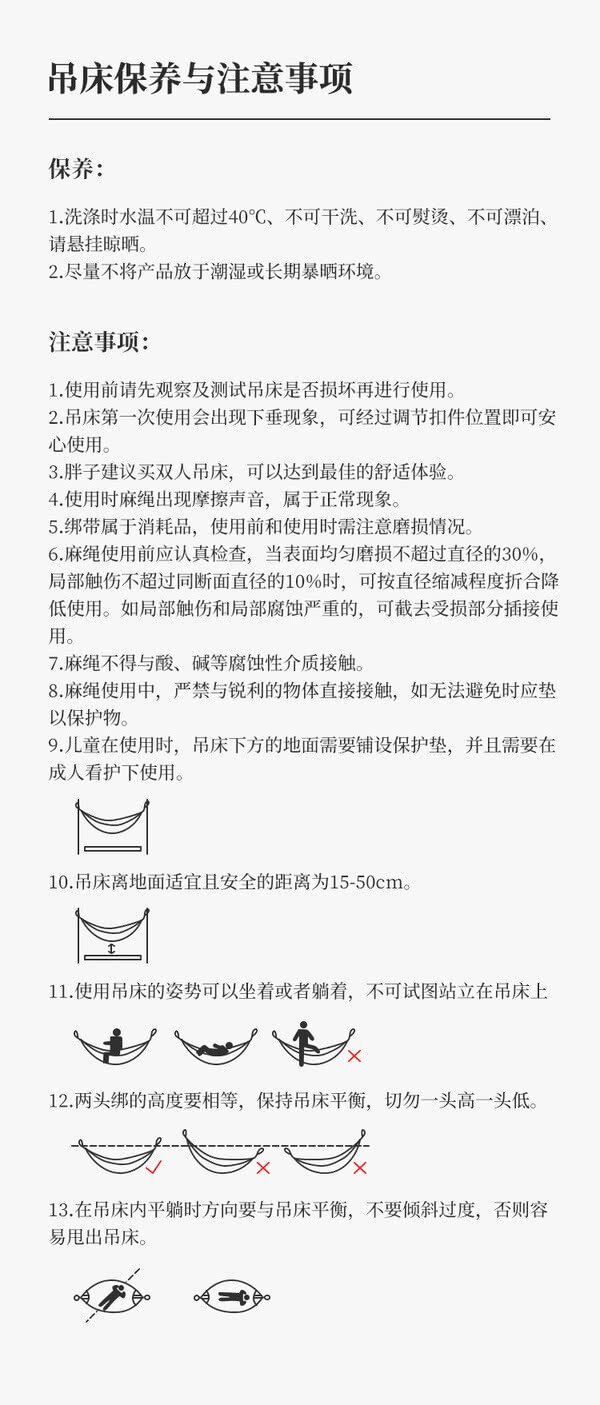 吊床保养与注意事项

保养：

1.洗涤时水温不可超过40°C、不可干洗、不可熨烫、不可漂泊、请悬挂晾晒。
2.尽量不将产品放于潮湿或长期暴晒环境。

注意事项：

1.使用前请先观察及测试吊床是否损坏再进行使用。
2.吊床第一次使用会出现下垂现象，可经过调节扣件位置即可安心使用。
3.胖子建议买双人吊床，可以达到最佳的舒适体验。
4.使用时麻绳出现摩擦声音，属于正常现象。
5.绑带属于消耗品，使用前和使用时需注意磨损情况。
6.麻绳使用前应认真检查，当表面均匀磨损不超过直径的30%，局部触伤不超过同断面直径的10%时，可按直径缩减程度折合降低使用。如局部触伤和局部腐蚀严重的，可截去受损部分插接使用。
7.麻绳不得与酸、碱等腐蚀性介质接触。
8.麻绳使用中，严禁与锐利的物体直接接触，如无法避免时应垫以保护物。
9.儿童在使用时，吊床下方的地面需要铺设保护垫，并且需要在成人看护下使用。

10.吊床离地面适宜且安全的距离为15-50cm。

11.使用吊床的姿势可以坐着或者躺着，不可试图站立在吊床上

12.两头绑的高度要相等，保持吊床平衡，切勿一头高一头低。

13.在吊床内平躺时方向要与吊床平衡，不要倾斜过度，否则容易甩出吊床。